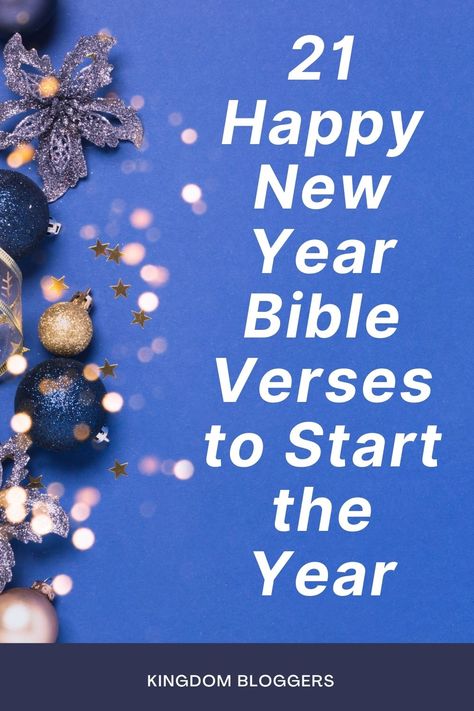 21 Happy New Year Bible Verses to Start the Year

KINGDOM BLOGGERS